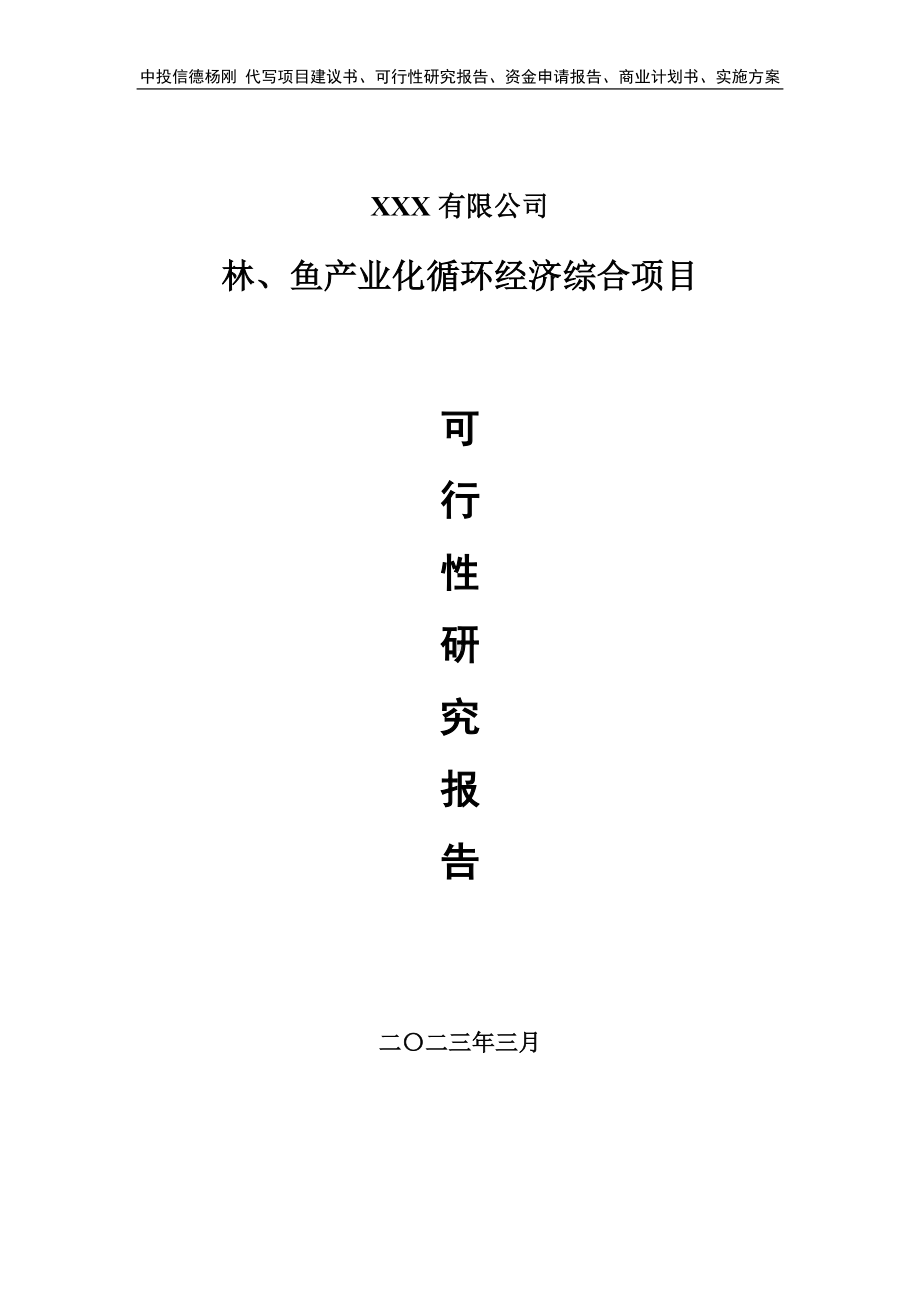 中投信德杨刚 代写项目建议书、可行性研究报告、资金申请报告、商业计划书、实施方案

XXX 有限公司

林、鱼产业化循环经济综合项目

可

行

性

研

究

报

告

二〇二三年三月